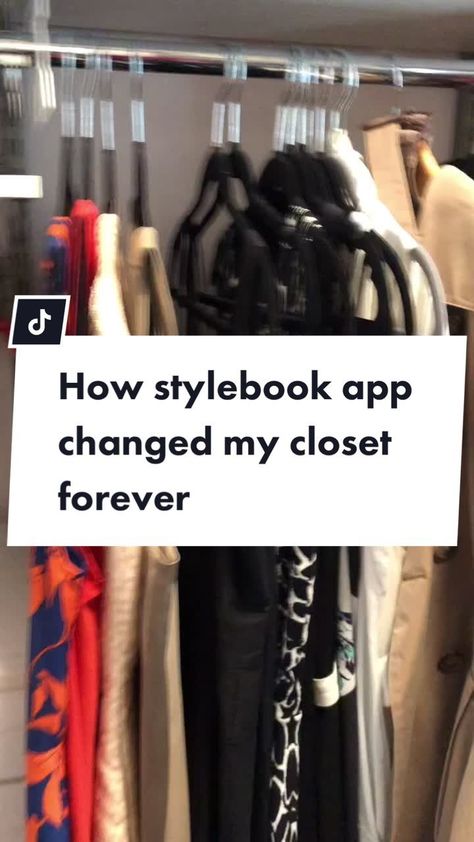 How stylebook app changed my closet forever